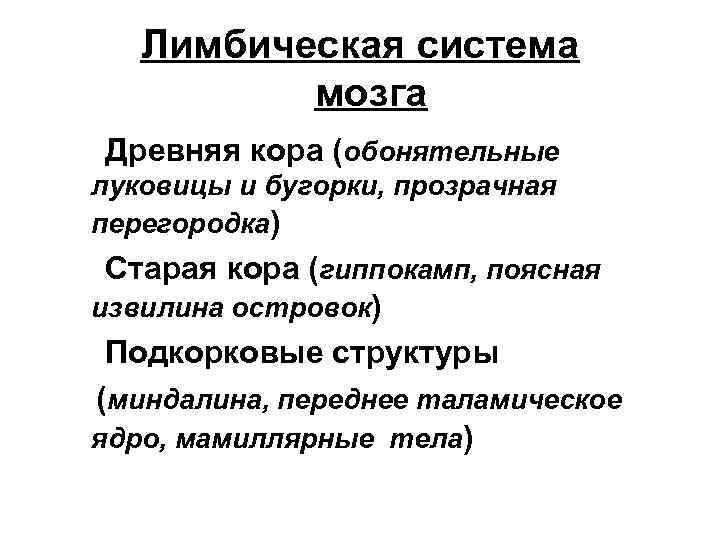 Лимбическая система мозга

Древняя кора (обонятельные луковицы и бугорки, прозрачная перегородка)

Старая кора (гиппокамп, поясная извилина островок)

Подкорковые структуры (миндалина, переднее таламическое ядро, мамиллярные тела)